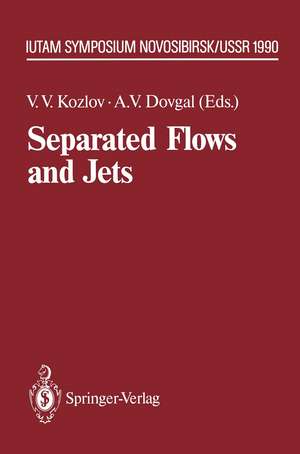 IUTAM SYMPOSIUM NOVOSIBIRSK/USSR 1990

V. V. Kozlov · A.V. Dovgal (Eds.)

Separated Flows and Jets

Springer-Verlag